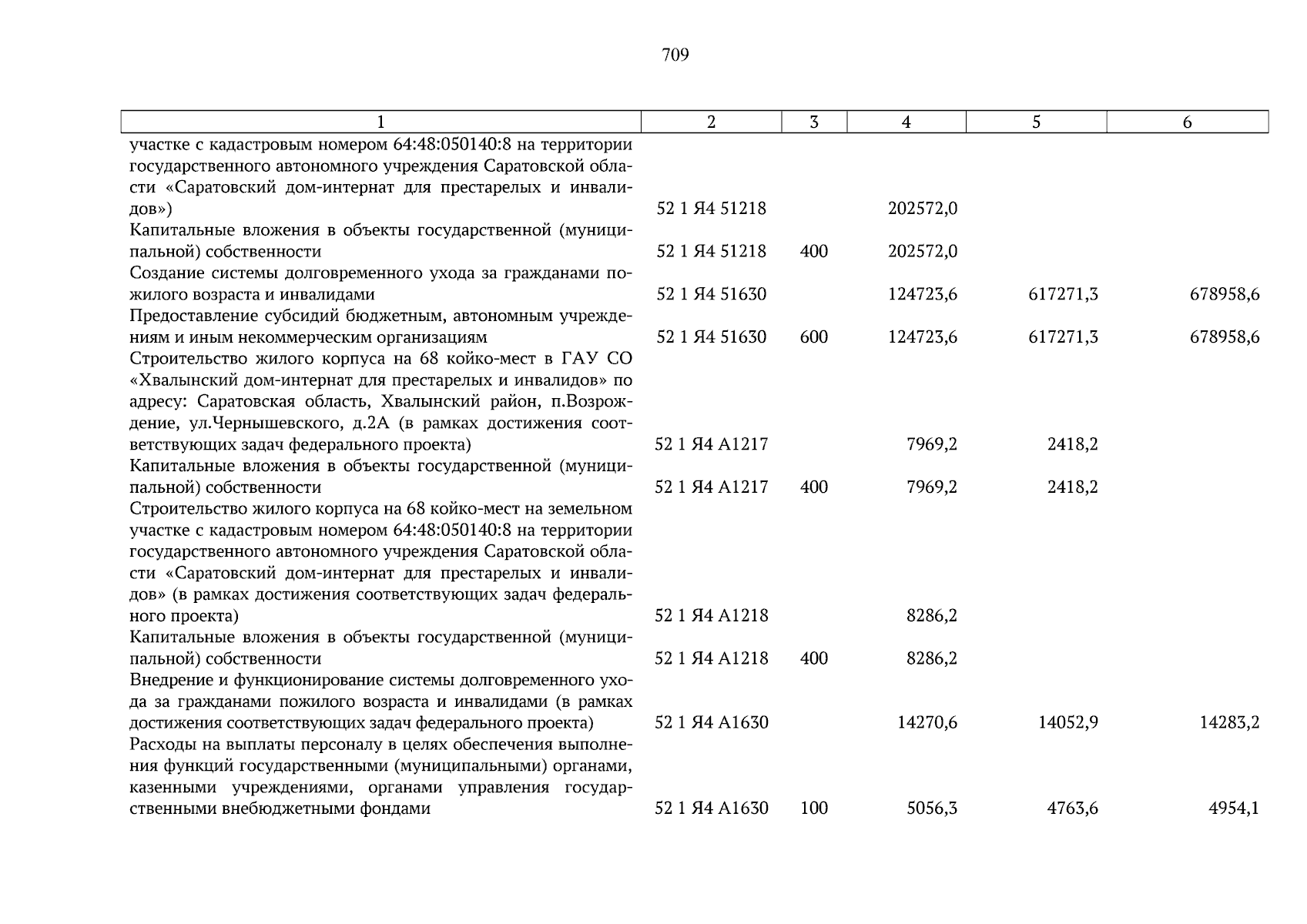 709

| 1 | 2 | 3 | 4 | 5 | 6 |
|---|---|---|---|---|---|
| участке с кадастровым номером 64:48:050140:8 на территории государственного автономного учреждения Саратовской области «Саратовский дом-интернат для престарелых и инвалидов») | 52 1 Я4 51218 | | 202572,0 | | |
| Капитальные вложения в объекты государственной (муниципальной) собственности | 52 1 Я4 51218 | 400 | 202572,0 | | |
| Создание системы долговременного ухода за гражданами пожилого возраста и инвалидами | 52 1 Я4 51630 | | 124723,6 | 617271,3 | 678958,6 |
| Предоставление субсидий бюджетным, автономным учреждениям и иным некоммерческим организациям | 52 1 Я4 51630 | 600 | 124723,6 | 617271,3 | 678958,6 |
| Строительство жилого корпуса на 68 койко-мест в ГАУ СО «Хвалынский дом-интернат для престарелых и инвалидов» по адресу: Саратовская область, Хвалынский район, п.Возрождение, ул.Чернышевского, д.2А (в рамках достижения соответствующих задач федерального проекта) | 52 1 Я4 А1217 | | 7969,2 | 2418,2 | |
| Капитальные вложения в объекты государственной (муниципальной) собственности | 52 1 Я4 А1217 | 400 | 7969,2 | 2418,2 | |
| Строительство жилого корпуса на 68 койко-мест на земельном участке с кадастровым номером 64:48:050140:8 на территории государственного автономного учреждения Саратовской области «Саратовский дом-интернат для престарелых и инвалидов» (в рамках достижения соответствующих задач федерального проекта) | 52 1 Я4 А1218 | | 8286,2 | | |
| Капитальные вложения в объекты государственной (муниципальной) собственности | 52 1 Я4 А1218 | 400 | 8286,2 | | |
| Внедрение и функционирование системы долговременного ухода за гражданами пожилого возраста и инвалидами (в рамках достижения соответствующих задач федерального проекта) | 52 1 Я4 А1630 | | 14270,6 | 14052,9 | 14283,2 |
| Расходы на выплаты персоналу в целях обеспечения выполнения функций государственными (муниципальными) органами, казенными учреждениями, органами управления государственными внебюджетными фондами | 52 1 Я4 А1630 | 100 | 5056,3 | 4763,6 | 4954,1 |